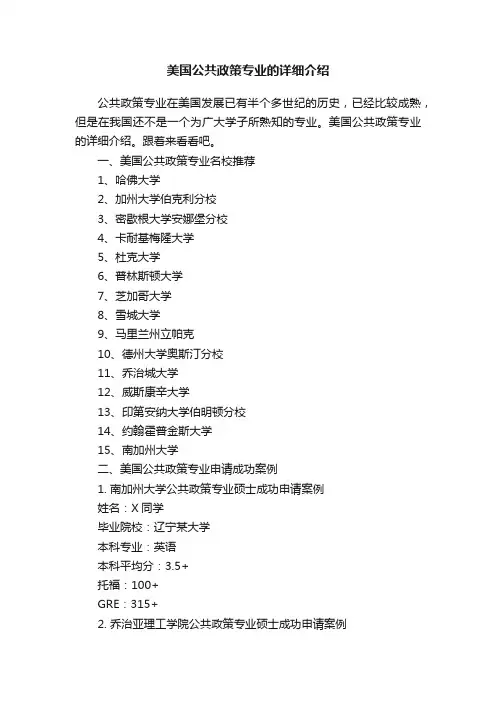 美国公共政策专业的详细介绍

公共政策专业在美国发展已有半个多世纪的历史，已经比较成熟，但是在我国还不是一个为广大学子所熟知的专业。美国公共政策专业的详细介绍。跟着来看看吧。

一、美国公共政策专业名校推荐

1、哈佛大学

2、加州大学伯克利分校

3、密歇根大学安娜堡分校

4、卡耐基梅隆大学

5、杜克大学

6、普林斯顿大学

7、芝加哥大学

8、雪城大学

9、马里兰州立帕克

10、德州大学奥斯汀分校

11、乔治城大学

12、威斯康辛大学

13、印第安纳大学伯明顿分校

14、约翰霍普金斯大学

15、南加州大学

二、美国公共政策专业申请成功案例

1. 南加州大学公共政策专业硕士成功申请案例

姓名：X 同学

毕业院校：辽宁某大学

本科专业：英语

本科平均分：3.5+

托福：100+

GRE：315+

2. 乔治亚理工学院公共政策专业硕士成功申请案例